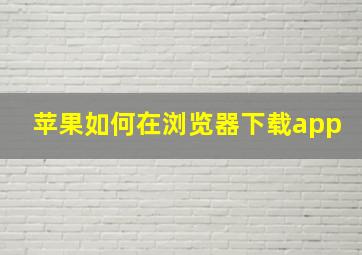 苹果如何在浏览器下载app